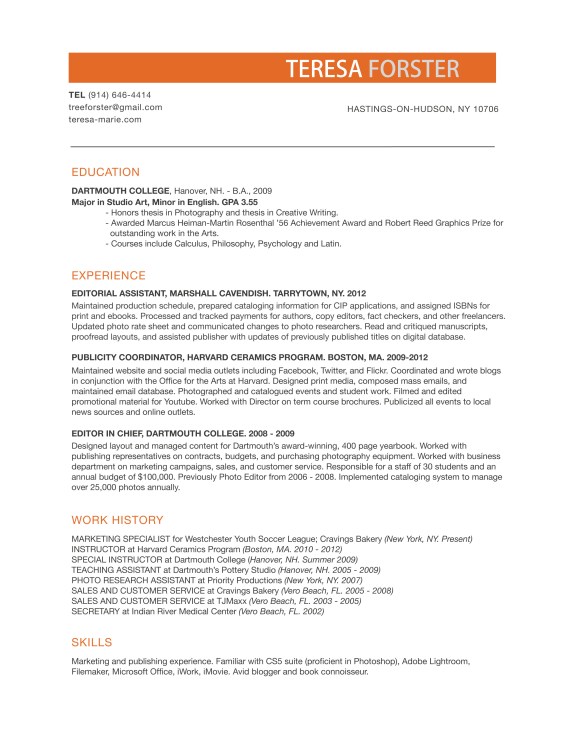 TERESA FORSTER

TEL (914) 646-4414
treeforster@gmail.com
teresa-marie.com

HASTINGS-ON-HUDSON, NY 10706

EDUCATION

DARTMOUTH COLLEGE, Hanover, NH. - B.A., 2009
Major in Studio Art, Minor in English. GPA 3.55
- Honors thesis in Photography and thesis in Creative Writing.
- Awarded Marcus Heiman-Martin Rosenthal '56 Achievement Award and Robert Reed Graphics Prize for outstanding work in the Arts.
- Courses include Calculus, Philosophy, Psychology and Latin.

EXPERIENCE

EDITORIAL ASSISTANT, MARSHALL CAVENDISH. TARRYTOWN, NY. 2012
Maintained production schedule, prepared cataloging information for CIP applications, and assigned ISBNs for print and ebooks. Processed and tracked payments for authors, copy editors, fact checkers, and other freelancers. Updated photo rate sheet and communicated changes to photo researchers. Read and critiqued manuscripts, proofread layouts, and assisted publisher with updates of previously published titles on digital database.

PUBLICITY COORDINATOR, HARVARD CERAMICS PROGRAM. BOSTON, MA. 2009-2012
Maintained website and social media outlets including Facebook, Twitter, and Flickr. Coordinated and wrote blogs in conjunction with the Office for the Arts at Harvard. Designed print media, composed mass emails, and maintained email database. Photographed and catalogued events and student work. Filmed and edited promotional material for Youtube. Worked with Director on term course brochures. Publicized all events to local news sources and online outlets.

EDITOR IN CHIEF, DARTMOUTH COLLEGE. 2008 - 2009
Designed layout and managed content for Dartmouth's award-winning, 400 page yearbook. Worked with publishing representatives on contracts, budgets, and purchasing photography equipment. Worked with business department on marketing campaigns, sales, and customer service. Responsible for a staff of 30 students and an annual budget of $100,000. Previously Photo Editor from 2006 - 2008. Implemented cataloging system to manage over 25,000 photos annually.

WORK HISTORY

MARKETING SPECIALIST for Westchester Youth Soccer League; Cravings Bakery (New York, NY. Present)
INSTRUCTOR at Harvard Ceramics Program (Boston, MA. 2010 - 2012)
SPECIAL INSTRUCTOR at Dartmouth College (Hanover, NH. Summer 2009)
TEACHING ASSISTANT at Dartmouth's Pottery Studio (Hanover, NH. 2005 - 2009)
PHOTO RESEARCH ASSISTANT at Priority Productions (New York, NY. 2007)
SALES AND CUSTOMER SERVICE at Cravings Bakery (Vero Beach, FL. 2005 - 2008)
SALES AND CUSTOMER SERVICE at TJMaxx (Vero Beach, FL. 2003 - 2005)
SECRETARY at Indian River Medical Center (Vero Beach, FL. 2002)

SKILLS

Marketing and publishing experience. Familiar with CS5 suite (proficient in Photoshop), Adobe Lightroom, Filemaker, Microsoft Office, iWork, iMovie. Avid blogger and book connoisseur.